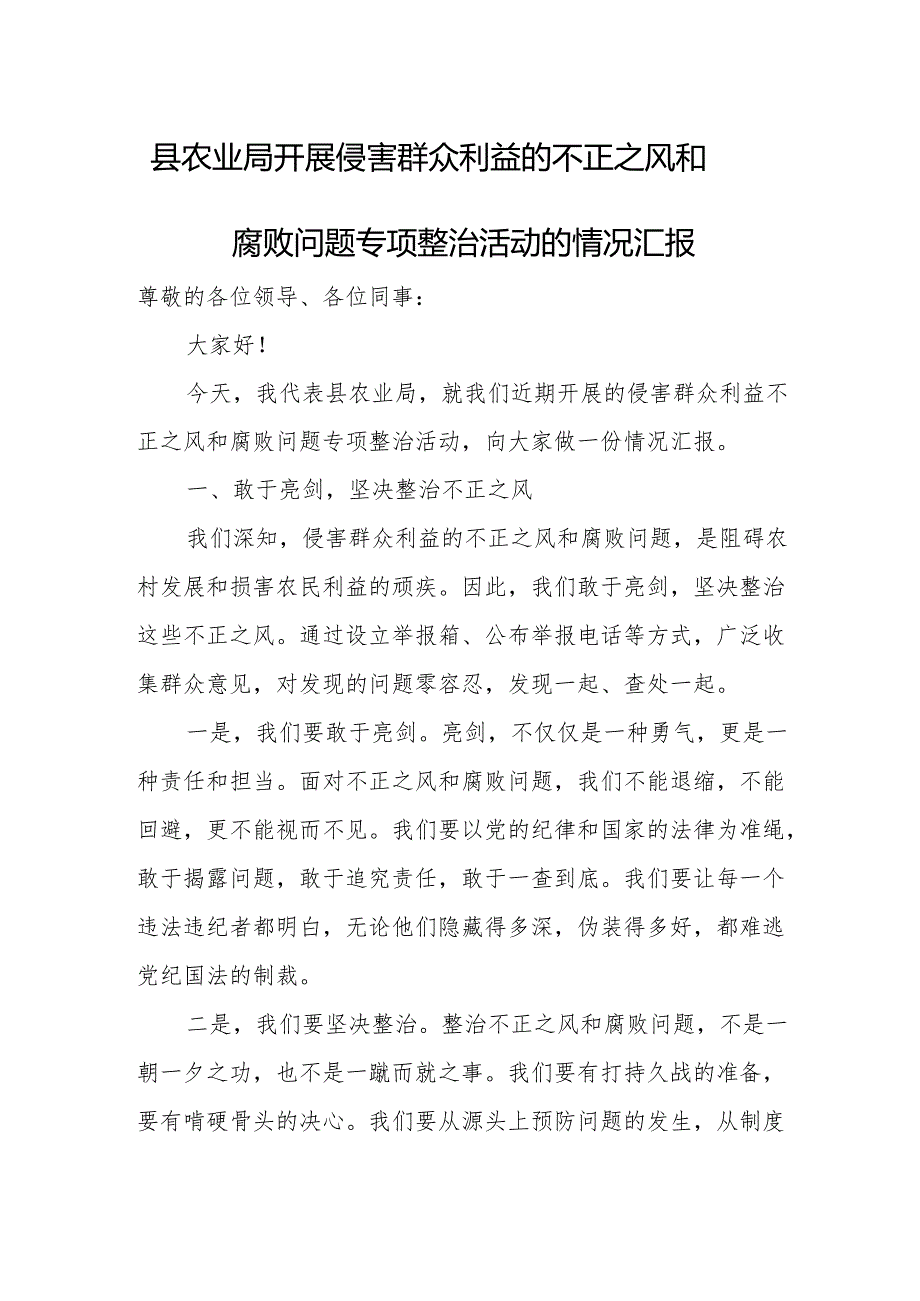 县农业局开展侵害群众利益的不正之风和腐败问题专项整治活动的情况汇报

尊敬的各位领导、各位同事：

大家好！

今天，我代表县农业局，就我们近期开展的侵害群众利益不正之风和腐败问题专项整治活动，向大家做一份情况汇报。

一、敢于亮剑，坚决整治不正之风

我们深知，侵害群众利益的不正之风和腐败问题，是阻碍农村发展和损害农民利益的顽疾。因此，我们敢于亮剑，坚决整治这些不正之风。通过设立举报箱、公布举报电话等方式，广泛收集群众意见，对发现的问题零容忍，发现一起、查处一起。

一是，我们要敢于亮剑。亮剑，不仅仅是一种勇气，更是一种责任和担当。面对不正之风和腐败问题，我们不能退缩，不能回避，更不能视而不见。我们要以党的纪律和国家的法律为准绳，敢于揭露问题，敢于追究责任，敢于一查到底。我们要让每一个违法违纪者都明白，无论他们隐藏得多深，伪装得多好，都难逃党纪国法的制裁。

二是，我们要坚决整治。整治不正之风和腐败问题，不是一朝一夕之功，也不是一蹴而就之事。我们要有打持久战的准备，要有啃硬骨头的决心。我们要从源头上预防问题的发生，从制度